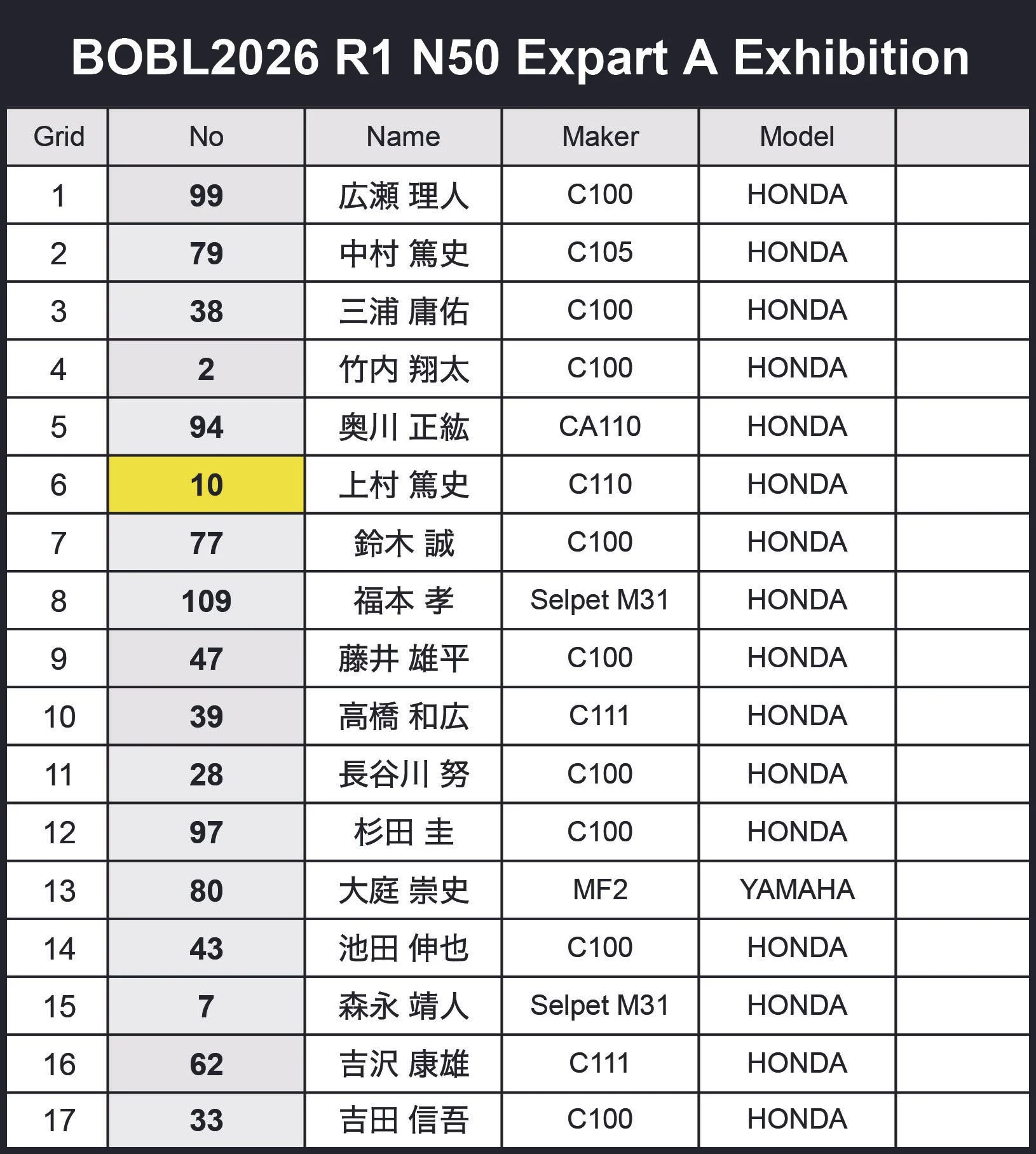 BOBL2026 R1 N50 Expart A Exhibition

| Grid | No | Name | Maker | Model | |
|---|---|---|---|---|---|
| 1 | 99 | 広瀬 理人 | C100 | HONDA | |
| 2 | 79 | 中村 篤史 | C105 | HONDA | |
| 3 | 38 | 三浦 庸佑 | C100 | HONDA | |
| 4 | 2 | 竹内 翔太 | C100 | HONDA | |
| 5 | 94 | 奥川 正紘 | CA110 | HONDA | |
| 6 | 10 | 上村 篤史 | C110 | HONDA | |
| 7 | 77 | 鈴木 誠 | C100 | HONDA | |
| 8 | 109 | 福本 孝 | Selpet M31 | HONDA | |
| 9 | 47 | 藤井 雄平 | C100 | HONDA | |
| 10 | 39 | 高橋 和広 | C111 | HONDA | |
| 11 | 28 | 長谷川 努 | C100 | HONDA | |
| 12 | 97 | 杉田 圭 | C100 | HONDA | |
| 13 | 80 | 大庭 崇史 | MF2 | YAMAHA | |
| 14 | 43 | 池田 伸也 | C100 | HONDA | |
| 15 | 7 | 森永 靖人 | Selpet M31 | HONDA | |
| 16 | 62 | 吉沢 康雄 | C111 | HONDA | |
| 17 | 33 | 吉田 信吾 | C100 | HONDA | |